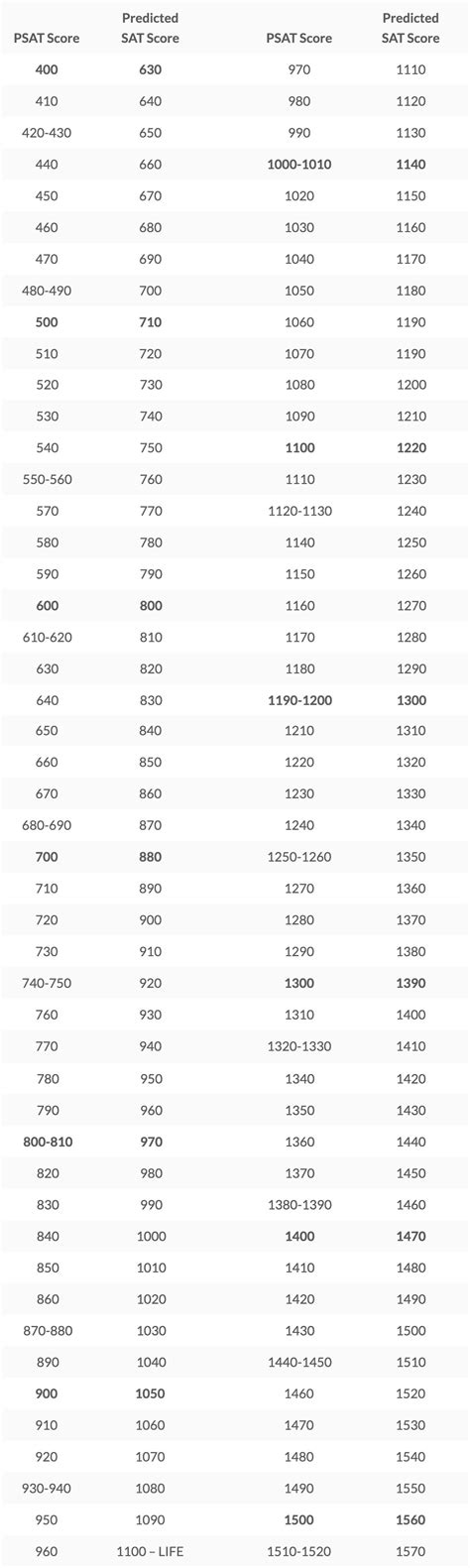 | PSAT Score | Predicted SAT Score | PSAT Score | Predicted SAT Score |
|---|---|---|---|
| 400 | 630 | 970 | 1110 |
| 410 | 640 | 980 | 1120 |
| 420-430 | 650 | 990 | 1130 |
| 440 | 660 | 1000-1010 | 1140 |
| 450 | 670 | 1020 | 1150 |
| 460 | 680 | 1030 | 1160 |
| 470 | 690 | 1040 | 1170 |
| 480-490 | 700 | 1050 | 1180 |
| 500 | 710 | 1060 | 1190 |
| 510 | 720 | 1070 | 1190 |
| 520 | 730 | 1080 | 1200 |
| 530 | 740 | 1090 | 1210 |
| 540 | 750 | 1100 | 1220 |
| 550-560 | 760 | 1110 | 1230 |
| 570 | 770 | 1120-1130 | 1240 |
| 580 | 780 | 1140 | 1250 |
| 590 | 790 | 1150 | 1260 |
| 600 | 800 | 1160 | 1270 |
| 610-620 | 810 | 1170 | 1280 |
| 630 | 820 | 1180 | 1290 |
| 640 | 830 | 1190-1200 | 1300 |
| 650 | 840 | 1210 | 1310 |
| 660 | 850 | 1220 | 1320 |
| 670 | 860 | 1230 | 1330 |
| 680-690 | 870 | 1240 | 1340 |
| 700 | 880 | 1250-1260 | 1350 |
| 710 | 890 | 1270 | 1360 |
| 720 | 900 | 1280 | 1370 |
| 730 | 910 | 1290 | 1380 |
| 740-750 | 920 | 1300 | 1390 |
| 760 | 930 | 1310 | 1400 |
| 770 | 940 | 1320-1330 | 1410 |
| 780 | 950 | 1340 | 1420 |
| 790 | 960 | 1350 | 1430 |
| 800-810 | 970 | 1360 | 1440 |
| 820 | 980 | 1370 | 1450 |
| 830 | 990 | 1380-1390 | 1460 |
| 840 | 1000 | 1400 | 1470 |
| 850 | 1010 | 1410 | 1480 |
| 860 | 1020 | 1420 | 1490 |
| 870-880 | 1030 | 1430 | 1500 |
| 890 | 1040 | 1440-1450 | 1510 |
| 900 | 1050 | 1460 | 1520 |
| 910 | 1060 | 1470 | 1530 |
| 920 | 1070 | 1480 | 1540 |
| 930-940 | 1080 | 1490 | 1550 |
| 950 | 1090 | 1500 | 1560 |
| 960 | 1100 – LIFE | 1510-1520 | 1570 |